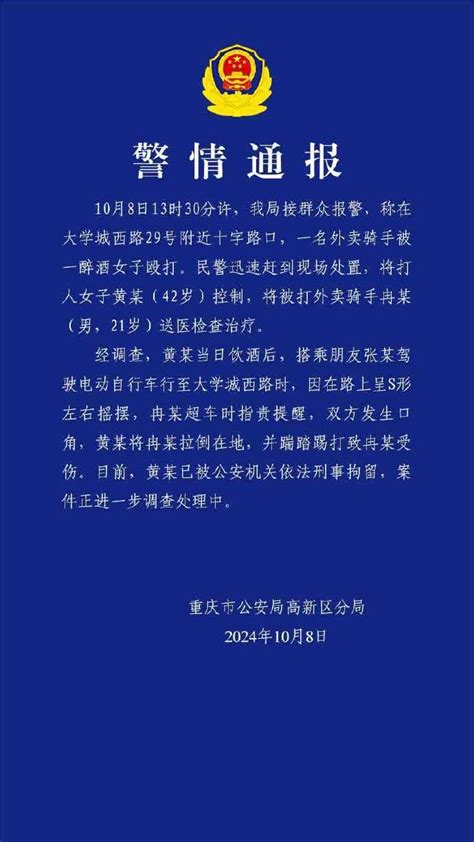 警情通报

10月8日13时30分许，我局接群众报警，称在大学城西路29号附近十字路口，一名外卖骑手被一醉酒女子殴打。民警迅速赶到现场处置，将打人女子黄某（42岁）控制，将被打外卖骑手冉某（男，21岁）送医检查治疗。

经调查，黄某当日饮酒后，搭乘朋友张某驾驶电动自行车行至大学城西路时，因在路上呈S形左右摇摆，冉某超车时指责提醒，双方发生口角，黄某将冉某拉倒在地，并踹踏踢打致冉某受伤。目前，黄某已被公安机关依法刑事拘留，案件正进一步调查处理中。

重庆市公安局高新区分局
2024年10月8日